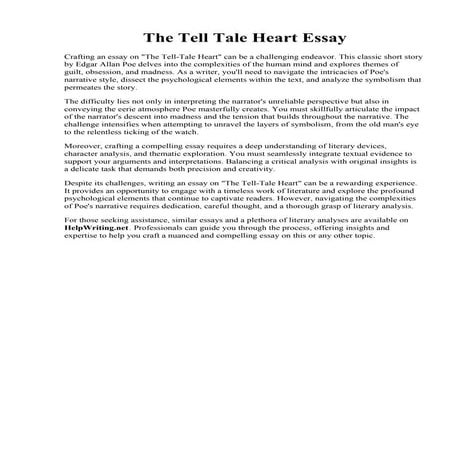 The Tell Tale Heart Essay

Crafting an essay on "The Tell-Tale Heart" can be a challenging endeavor. This classic short story by Edgar Allan Poe delves into the complexities of the human mind and explores themes of guilt, obsession, and madness. As a writer, you'll need to navigate the intricacies of Poe's narrative style, dissect the psychological elements within the text, and analyze the symbolism that permeates the story.

The difficulty lies not only in interpreting the narrator's unreliable perspective but also in conveying the eerie atmosphere Poe masterfully creates. You must skillfully articulate the impact of the narrator's descent into madness and the tension that builds throughout the narrative. The challenge intensifies when attempting to unravel the layers of symbolism, from the old man's eye to the relentless ticking of the watch.

Moreover, crafting a compelling essay requires a deep understanding of literary devices, character analysis, and thematic exploration. You must seamlessly integrate textual evidence to support your arguments and interpretations. Balancing a critical analysis with original insights is a delicate task that demands both precision and creativity.

Despite its challenges, writing an essay on "The Tell-Tale Heart" can be a rewarding experience. It provides an opportunity to engage with a timeless work of literature and explore the profound psychological elements that continue to captivate readers. However, navigating the complexities of Poe's narrative requires dedication, careful thought, and a thorough grasp of literary analysis.

For those seeking assistance, similar essays and a plethora of literary analyses are available on HelpWriting.net. Professionals can guide you through the process, offering insights and expertise to help you craft a nuanced and compelling essay on this or any other topic.